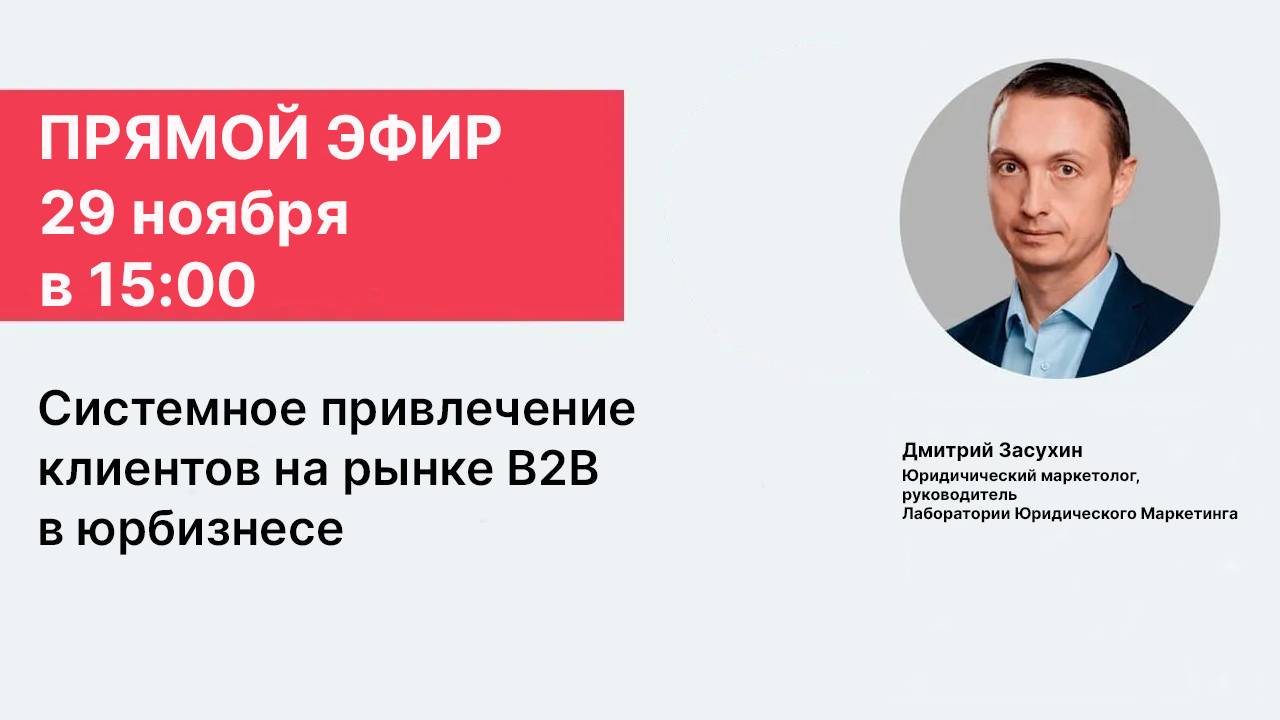 ПРЯМОЙ ЭФИР
29 ноября
в 15:00

Системное привлечение клиентов на рынке B2B в юрбизнесе

Дмитрий Засухин
Юридический маркетолог, руководитель Лаборатории Юридического Маркетинга